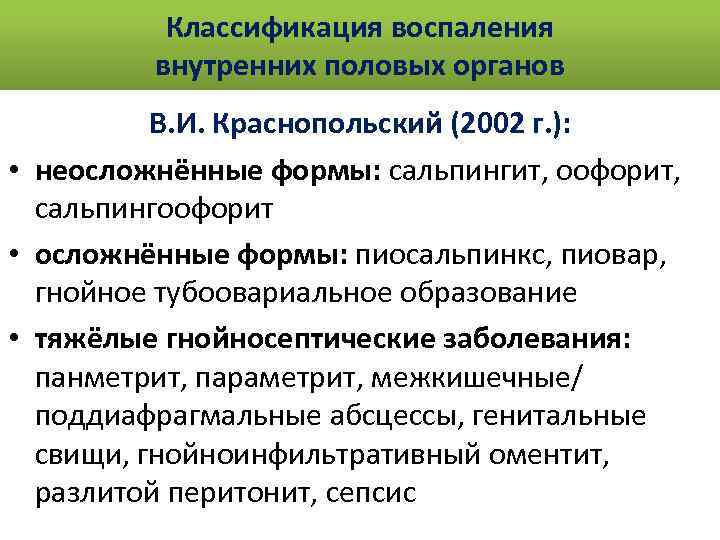 Классификация воспаления
внутренних половых органов

В.И. Краснопольский (2002 г.):

• неосложнённые формы: сальпингит, оофорит, сальпингоофорит

• осложнённые формы: пиосальпинкс, пиовар, гнойное тубоовариальное образование

• тяжёлые гнойносептические заболевания: панметрит, параметрит, межкишечные/ поддиафрагмальные абсцессы, генитальные свищи, гнойноинфильтративный оментит, разлитой перитонит, сепсис